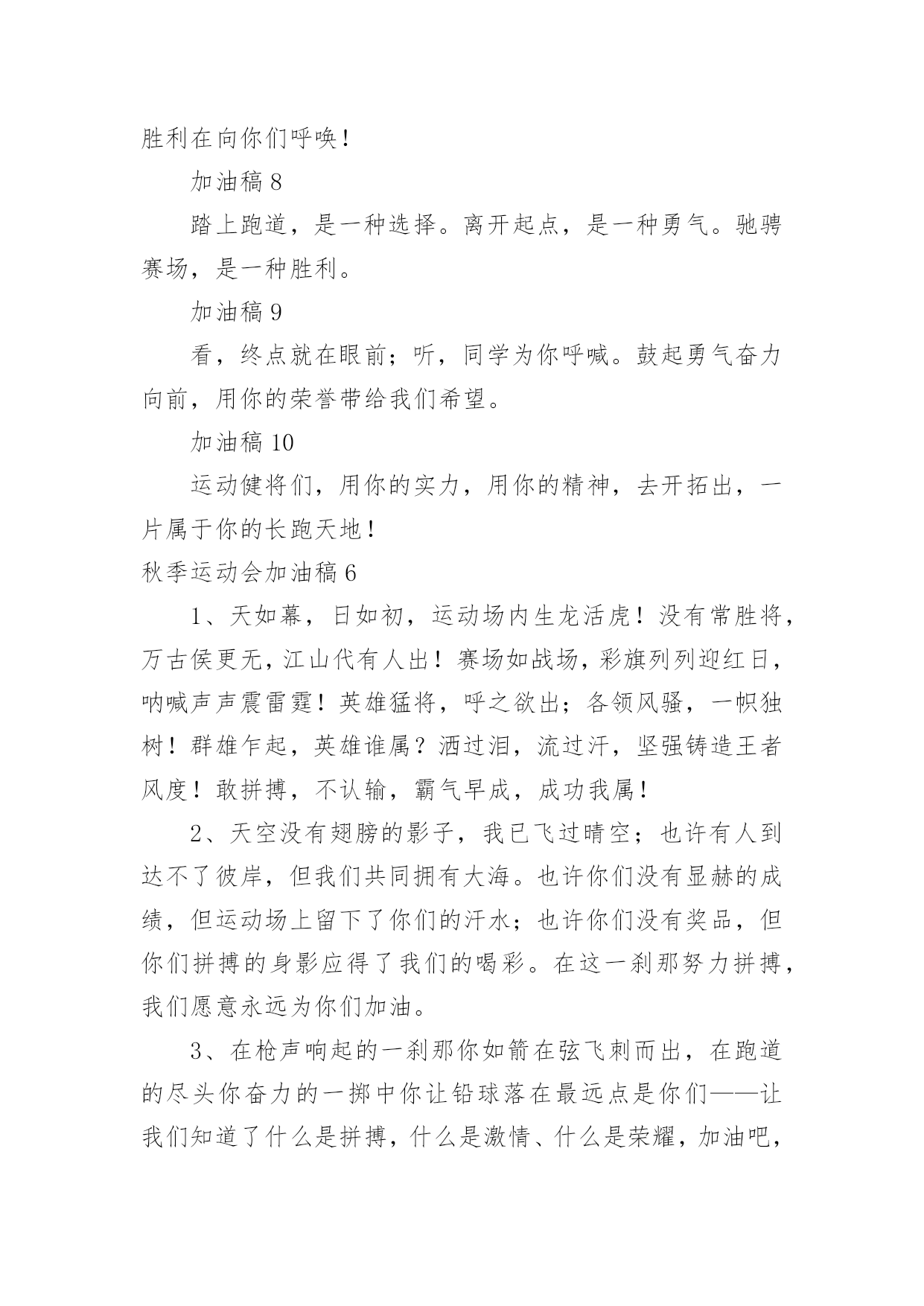 胜利在向你们呼唤！

加油稿 8

踏上跑道，是一种选择。离开起点，是一种勇气。驰骋赛场，是一种胜利。

加油稿 9

看，终点就在眼前；听，同学为你呼喊。鼓起勇气奋力向前，用你的荣誉带给我们希望。

加油稿 10

运动健将们，用你的实力，用你的精神，去开拓出，一片属于你的长跑天地！

秋季运动会加油稿 6

1、天如幕，日如初，运动场内生龙活虎！没有常胜将，万古侯更无，江山代有人出！赛场如战场，彩旗列列迎红日，呐喊声声震雷霆！英雄猛将，呼之欲出；各领风骚，一帜独树！群雄乍起，英雄谁属？洒过泪，流过汗，坚强铸造王者风度！敢拼搏，不认输，霸气早成，成功我属！

2、天空没有翅膀的影子，我已飞过晴空；也许有人到达不了彼岸，但我们共同拥有大海。也许你们没有显赫的成绩，但运动场上留下了你们的汗水；也许你们没有奖品，但你们拼搏的身影应得了我们的喝彩。在这一刹那努力拼搏，我们愿意永远为你们加油。

3、在枪声响起的一刹那你如箭在弦飞刺而出，在跑道的尽头你奋力的一掷中你让铅球落在最远点是你们——让我们知道了什么是拼搏，什么是激情、什么是荣耀，加油吧，